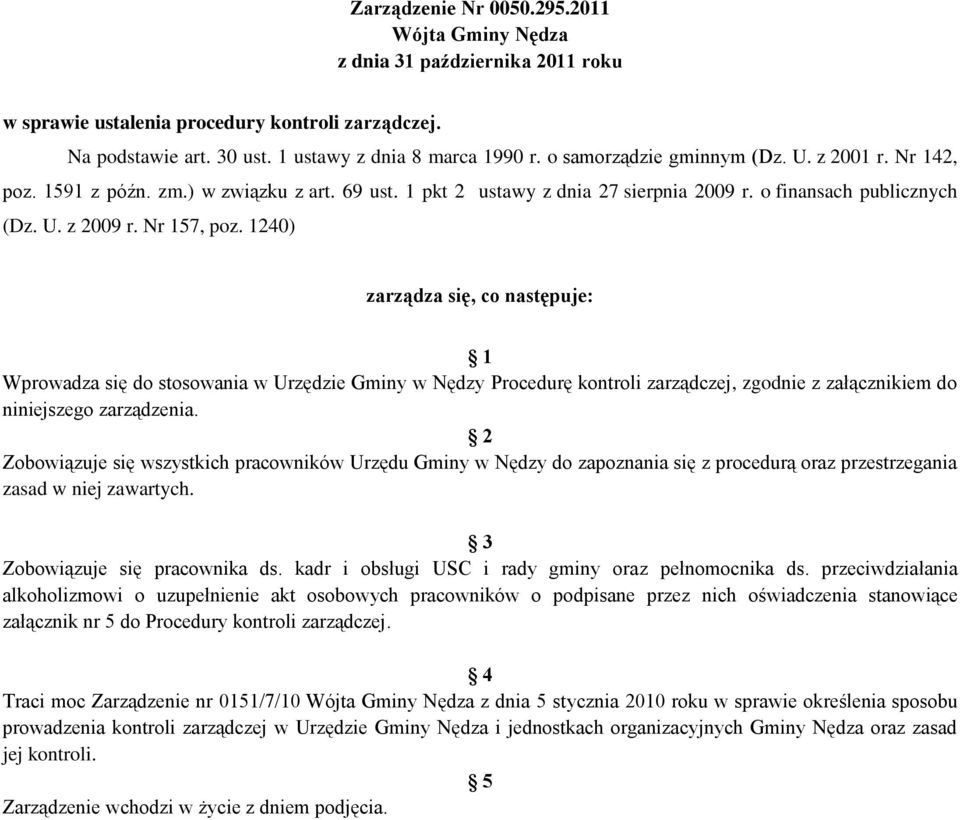 Zarządzenie Nr 0050.295.2011
Wójta Gminy Nędza
z dnia 31 października 2011 roku

w sprawie ustalenia procedury kontroli zarządczej.

Na podstawie art. 30 ust. 1 ustawy z dnia 8 marca 1990 r. o samorządzie gminnym (Dz. U. z 2001 r. Nr 142, poz. 1591 z późn. zm.) w związku z art. 69 ust. 1 pkt 2 ustawy z dnia 27 sierpnia 2009 r. o finansach publicznych (Dz. U. z 2009 r. Nr 157, poz. 1240)

zarządza się, co następuje:

§ 1
Wprowadza się do stosowania w Urzędzie Gminy w Nędzy Procedurę kontroli zarządczej, zgodnie z załącznikiem do niniejszego zarządzenia.

§ 2
Zobowiązuje się wszystkich pracowników Urzędu Gminy w Nędzy do zapoznania się z procedurą oraz przestrzegania zasad w niej zawartych.

§ 3
Zobowiązuje się pracownika ds. kadr i obsługi USC i rady gminy oraz pełnomocnika ds. przeciwdziałania alkoholizmowi o uzupełnienie akt osobowych pracowników o podpisane przez nich oświadczenia stanowiące załącznik nr 5 do Procedury kontroli zarządczej.

§ 4
Traci moc Zarządzenie nr 0151/7/10 Wójta Gminy Nędza z dnia 5 stycznia 2010 roku w sprawie określenia sposobu prowadzenia kontroli zarządczej w Urzędzie Gminy Nędza i jednostkach organizacyjnych Gminy Nędza oraz zasad jej kontroli.

§ 5
Zarządzenie wchodzi w życie z dniem podjęcia.